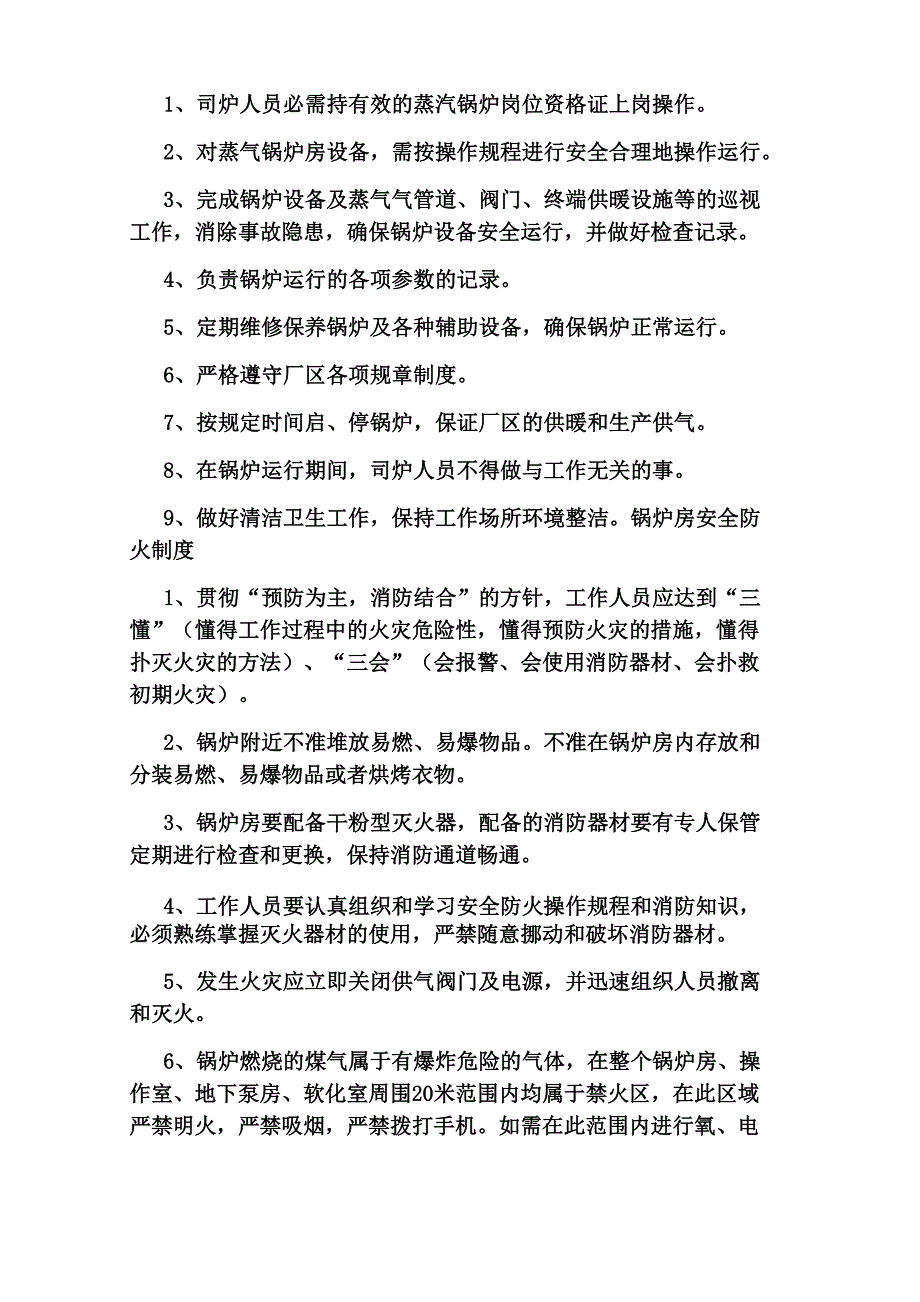 1、司炉人员必需持有效的蒸汽锅炉岗位资格证上岗操作。

2、对蒸气锅炉房设备，需按操作规程进行安全合理地操作运行。

3、完成锅炉设备及蒸气气管道、阀门、终端供暖设施等的巡视工作，消除事故隐患，确保锅炉设备安全运行，并做好检查记录。

4、负责锅炉运行的各项参数的记录。

5、定期维修保养锅炉及各种辅助设备，确保锅炉正常运行。

6、严格遵守厂区各项规章制度。

7、按规定时间启、停锅炉，保证厂区的供暖和生产供气。

8、在锅炉运行期间，司炉人员不得做与工作无关的事。

9、做好清洁卫生工作，保持工作场所环境整洁。锅炉房安全防火制度

1、贯彻“预防为主，消防结合”的方针，工作人员应达到“三懂”（懂得工作过程中的火灾危险性，懂得预防火灾的措施，懂得扑灭火灾的方法）、“三会”（会报警、会使用消防器材、会扑救初期火灾）。

2、锅炉附近不准堆放易燃、易爆物品。不准在锅炉房内存放和分装易燃、易爆物品或者烘烤衣物。

3、锅炉房要配备干粉型灭火器，配备的消防器材要有专人保管定期进行检查和更换，保持消防通道畅通。

4、工作人员要认真组织和学习安全防火操作规程和消防知识，必须熟练掌握灭火器材的使用，严禁随意挪动和破坏消防器材。

5、发生火灾应立即关闭供气阀门及电源，并迅速组织人员撤离和灭火。

6、锅炉燃烧的煤气属于有爆炸危险的气体，在整个锅炉房、操作室、地下泵房、软化室周围20米范围内均属于禁火区，在此区域严禁明火，严禁吸烟，严禁拨打手机。如需在此范围内进行氧、电